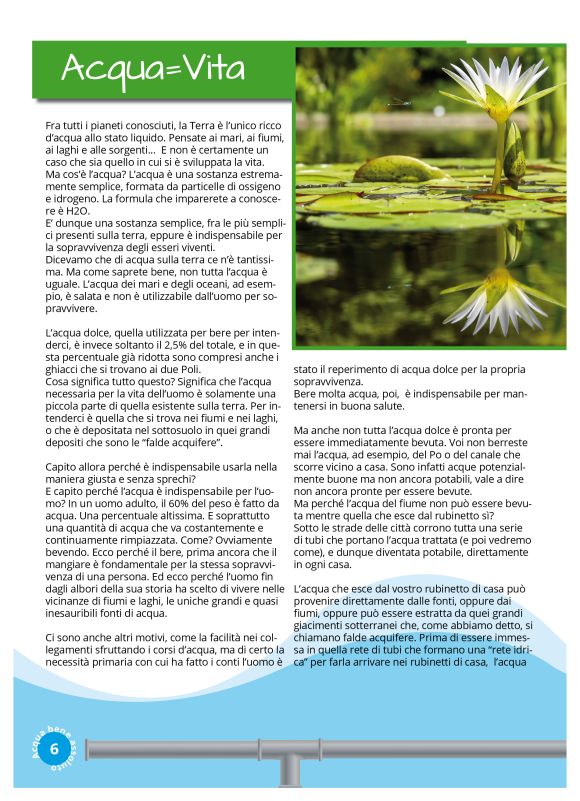 Acqua=Vita

Fra tutti i pianeti conosciuti, la Terra è l'unico ricco d'acqua allo stato liquido. Pensate ai mari, ai fiumi, ai laghi e alle sorgenti... E non è certamente un caso che sia quello in cui si è sviluppata la vita. Ma cos'è l'acqua? L'acqua è una sostanza estremamente semplice, formata da particelle di ossigeno e idrogeno. La formula che imparerete a conoscere è H2O.
E' dunque una sostanza semplice, fra le più semplici presenti sulla terra, eppure è indispensabile per la sopravvivenza degli esseri viventi.
Dicevamo che di acqua sulla terra ce n'è tantissima. Ma come saprete bene, non tutta l'acqua è uguale. L'acqua dei mari e degli oceani, ad esempio, è salata e non è utilizzabile dall'uomo per sopravvivere.

L'acqua dolce, quella utilizzata per bere per intenderci, è invece soltanto il 2,5% del totale, e in questa percentuale già ridotta sono compresi anche i ghiacci che si trovano ai due Poli.
Cosa significa tutto questo? Significa che l'acqua necessaria per la vita dell'uomo è solamente una piccola parte di quella esistente sulla terra. Per intenderci è quella che si trova nei fiumi e nei laghi, o che è depositata nel sottosuolo in quei grandi depositi che sono le "falde acquifere".

Capito allora perché è indispensabile usarla nella maniera giusta e senza sprechi?
E capito perché l'acqua è indispensabile per l'uomo? In un uomo adulto, il 60% del peso è fatto da acqua. Una percentuale altissima. E soprattutto una quantità di acqua che va costantemente e continuamente rimpiazzata. Come? Ovviamente bevendo. Ecco perché il bere, prima ancora che il mangiare è fondamentale per la stessa sopravvivenza di una persona. Ed ecco perché l'uomo fin dagli albori della sua storia ha scelto di vivere nelle vicinanze di fiumi e laghi, le uniche grandi e quasi inesauribili fonti di acqua.

Ci sono anche altri motivi, come la facilità nei collegamenti sfruttando i corsi d'acqua, ma di certo la necessità primaria con cui ha fatto i conti l'uomo è stato il reperimento di acqua dolce per la propria sopravvivenza.
Bere molta acqua, poi, è indispensabile per mantenersi in buona salute.

Ma anche non tutta l'acqua dolce è pronta per essere immediatamente bevuta. Voi non berreste mai l'acqua, ad esempio, del Po o del canale che scorre vicino a casa. Sono infatti acque potenzialmente buone ma non ancora potabili, vale a dire non ancora pronte per essere bevute.
Ma perché l'acqua del fiume non può essere bevuta mentre quella che esce dal rubinetto sì?
Sotto le strade delle città corrono tutta una serie di tubi che portano l'acqua trattata (e poi vedremo come), e dunque diventata potabile, direttamente in ogni casa.

L'acqua che esce dal vostro rubinetto di casa può provenire direttamente dalle fonti, oppure dai fiumi, oppure può essere estratta da quei grandi giacimenti sotterranei che, come abbiamo detto, si chiamano falde acquifere. Prima di essere immessa in quella rete di tubi che formano una "rete idrica" per farla arrivare nei rubinetti di casa, l'acqua

Acqua bene assoluto
6